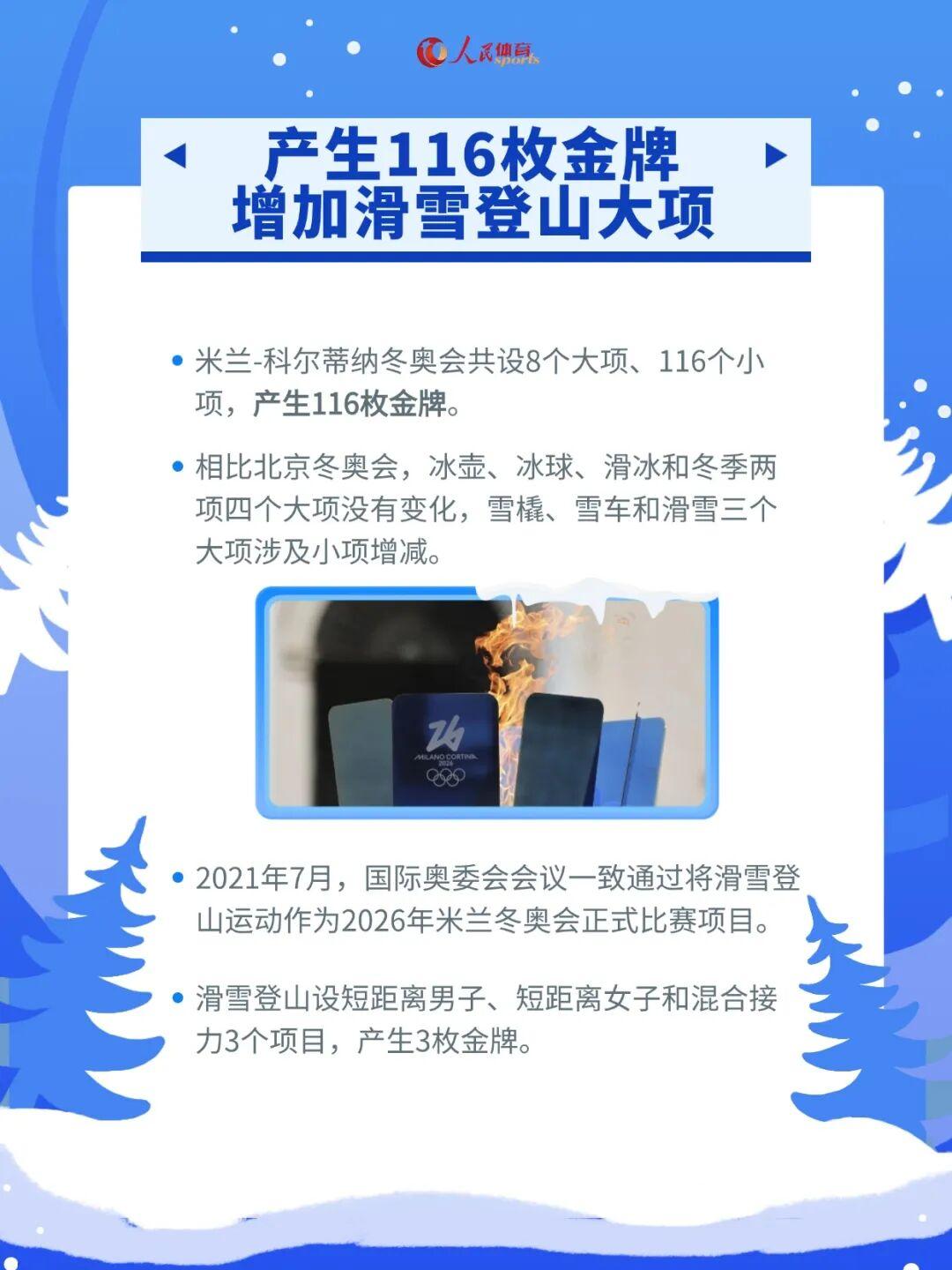 人民体育 sports

产生116枚金牌
增加滑雪登山大项

• 米兰-科尔蒂纳冬奥会共设8个大项、116个小项，产生116枚金牌。

• 相比北京冬奥会，冰壶、冰球、滑冰和冬季两项四个大项没有变化，雪橇、雪车和滑雪三个大项涉及小项增减。

26
MILANO CORTINA
2026

• 2021年7月，国际奥委会会议一致通过将滑雪登山运动作为2026年米兰冬奥会正式比赛项目。

• 滑雪登山设短距离男子、短距离女子和混合接力3个项目，产生3枚金牌。